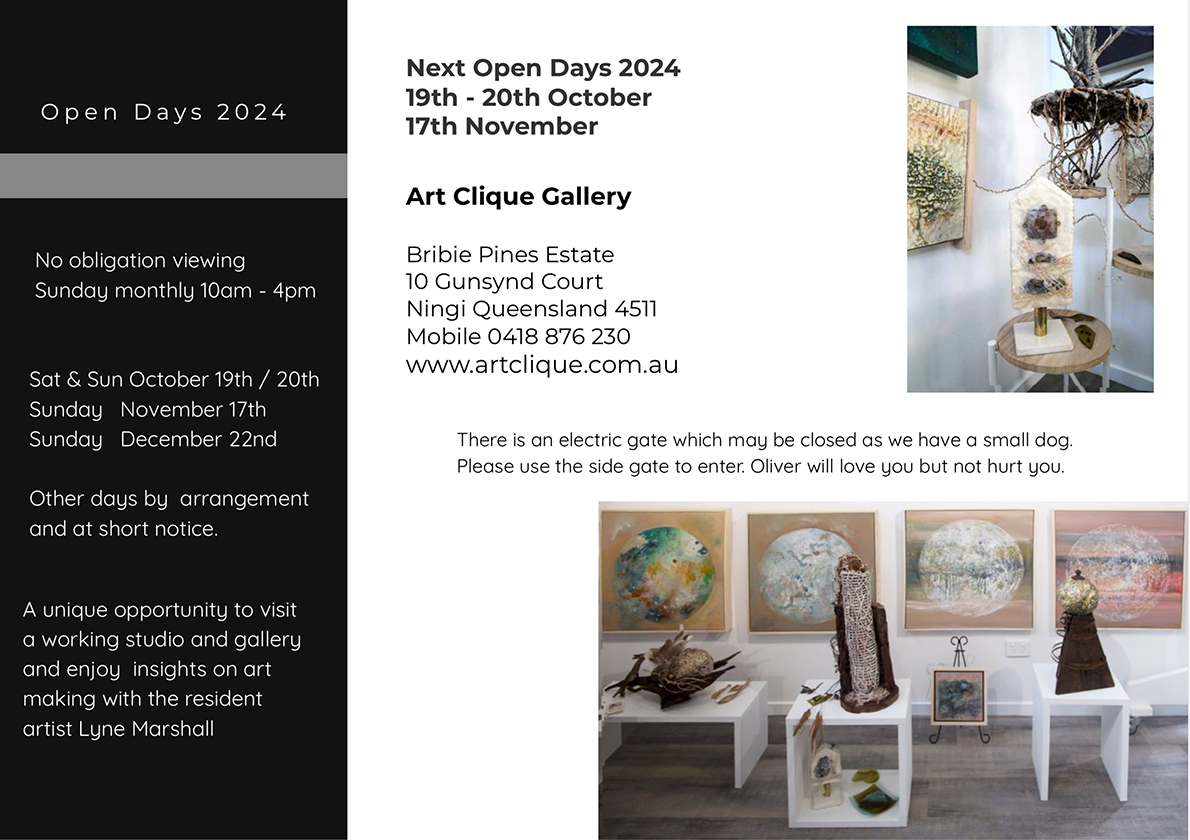 Open Days 2024

No obligation viewing
Sunday monthly 10am - 4pm

Sat & Sun October 19th / 20th
Sunday November 17th
Sunday December 22nd

Other days by arrangement and at short notice.

A unique opportunity to visit a working studio and gallery and enjoy insights on art making with the resident artist Lyne Marshall

Next Open Days 2024
19th - 20th October
17th November

Art Clique Gallery

Bribie Pines Estate
10 Gunsynd Court
Ningi Queensland 4511
Mobile 0418 876 230
www.artclique.com.au

There is an electric gate which may be closed as we have a small dog. Please use the side gate to enter. Oliver will love you but not hurt you.